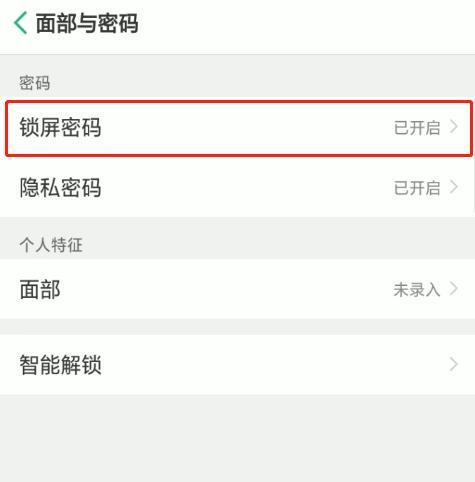 面部与密码

密码

锁屏密码 已开启

隐私密码 已开启

个人特征

面部 未录入

智能解锁